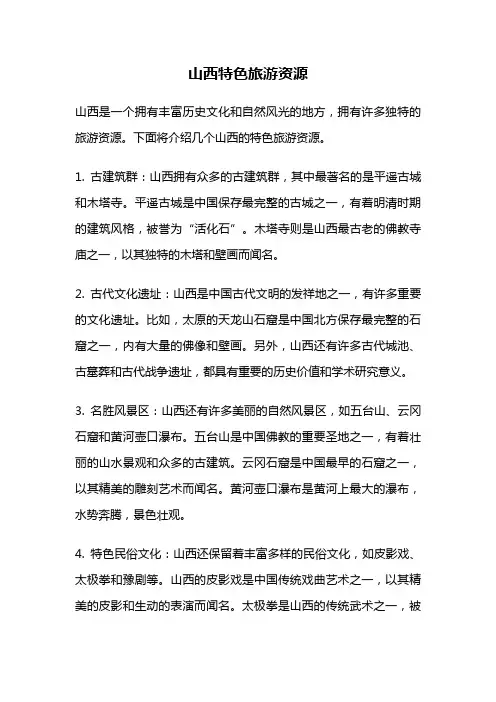 山西特色旅游资源

山西是一个拥有丰富历史文化和自然风光的地方，拥有许多独特的旅游资源。下面将介绍几个山西的特色旅游资源。

1. 古建筑群：山西拥有众多的古建筑群，其中最著名的是平遥古城和木塔寺。平遥古城是中国保存最完整的古城之一，有着明清时期的建筑风格，被誉为“活化石”。木塔寺则是山西最古老的佛教寺庙之一，以其独特的木塔和壁画而闻名。

2. 古代文化遗址：山西是中国古代文明的发祥地之一，有许多重要的文化遗址。比如，太原的天龙山石窟是中国北方保存最完整的石窟之一，内有大量的佛像和壁画。另外，山西还有许多古代城池、古墓葬和古代战争遗址，都具有重要的历史价值和学术研究意义。

3. 名胜风景区：山西还有许多美丽的自然风景区，如五台山、云冈石窟和黄河壶口瀑布。五台山是中国佛教的重要圣地之一，有着壮丽的山水景观和众多的古建筑。云冈石窟是中国最早的石窟之一，以其精美的雕刻艺术而闻名。黄河壶口瀑布是黄河上最大的瀑布，水势奔腾，景色壮观。

4. 特色民俗文化：山西还保留着丰富多样的民俗文化，如皮影戏、太极拳和豫剧等。山西的皮影戏是中国传统戏曲艺术之一，以其精美的皮影和生动的表演而闻名。太极拳是山西的传统武术之一，被